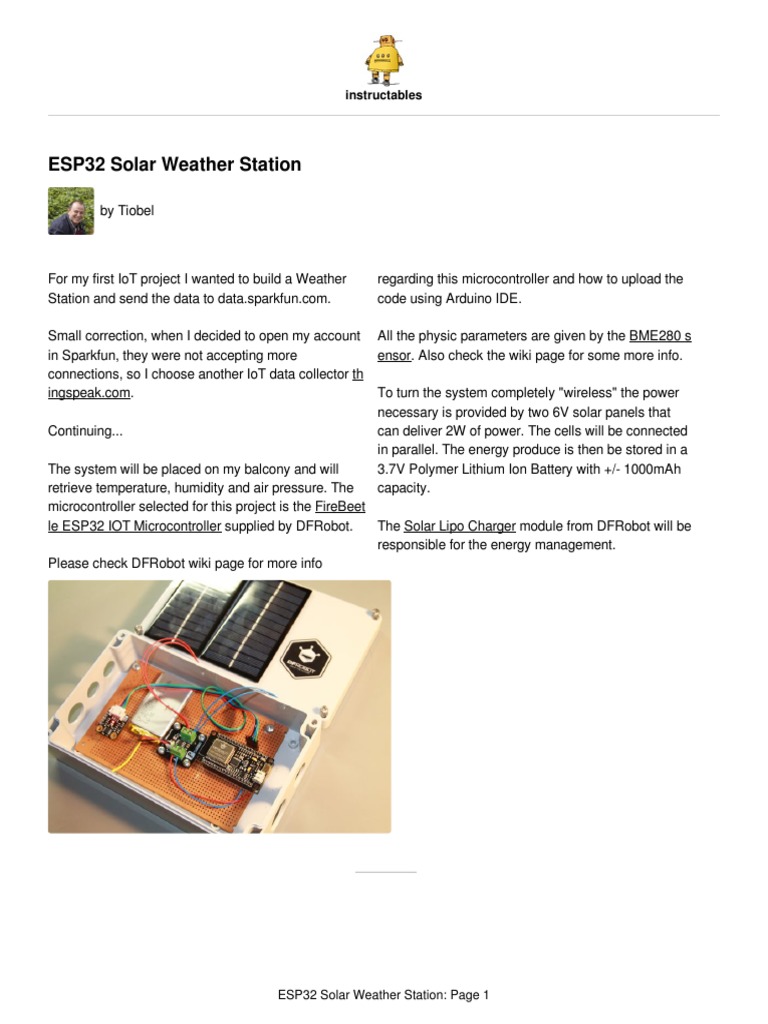 instructables

ESP32 Solar Weather Station

by Tiobel

For my first IoT project I wanted to build a Weather Station and send the data to data.sparkfun.com.

Small correction, when I decided to open my account in Sparkfun, they were not accepting more connections, so I choose another IoT data collector thingspeak.com.

Continuing...

The system will be placed on my balcony and will retrieve temperature, humidity and air pressure. The microcontroller selected for this project is the FireBeetle ESP32 IOT Microcontroller supplied by DFRobot.

Please check DFRobot wiki page for more info regarding this microcontroller and how to upload the code using Arduino IDE.

All the physic parameters are given by the BME280 sensor. Also check the wiki page for some more info.

To turn the system completely "wireless" the power necessary is provided by two 6V solar panels that can deliver 2W of power. The cells will be connected in parallel. The energy produce is then be stored in a 3.7V Polymer Lithium Ion Battery with +/- 1000mAh capacity.

The Solar Lipo Charger module from DFRobot will be responsible for the energy management.

ESP32 Solar Weather Station: Page 1